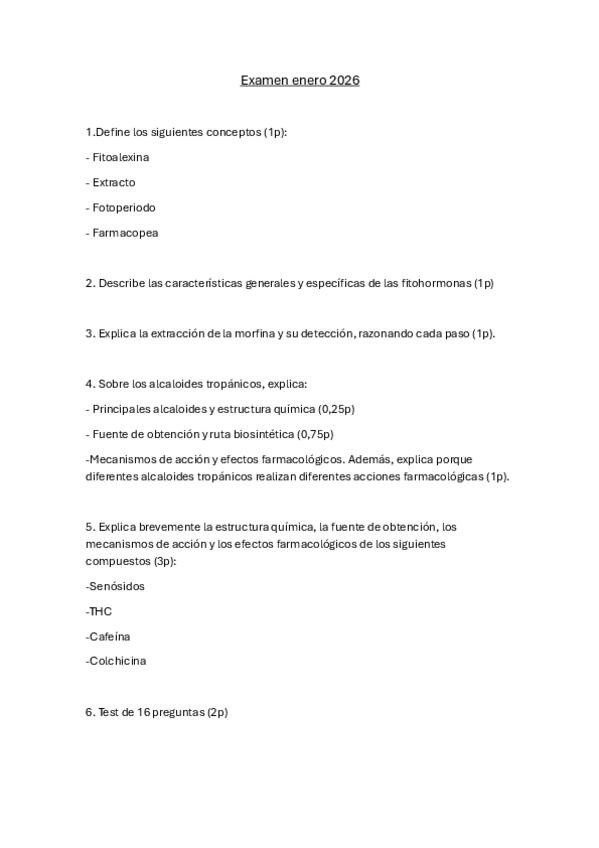 Examen enero 2026

1.Define los siguientes conceptos (1p):

- Fitoalexina

- Extracto

- Fotoperiodo

- Farmacopea

2. Describe las características generales y específicas de las fitohormonas (1p)

3. Explica la extracción de la morfina y su detección, razonando cada paso (1p).

4. Sobre los alcaloides tropánicos, explica:

- Principales alcaloides y estructura química (0,25p)

- Fuente de obtención y ruta biosintética (0,75p)

-Mecanismos de acción y efectos farmacológicos. Además, explica porque diferentes alcaloides tropánicos realizan diferentes acciones farmacológicas (1p).

5. Explica brevemente la estructura química, la fuente de obtención, los mecanismos de acción y los efectos farmacológicos de los siguientes compuestos (3p):

-Senósidos

-THC

-Cafeína

-Colchicina

6. Test de 16 preguntas (2p)